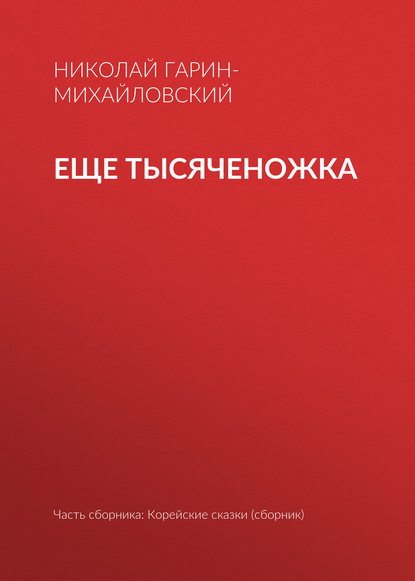 НИКОЛАЙ ГАРИН-МИХАЙЛОВСКИЙ

ЕЩЕ ТЫСЯЧЕНОЖКА

Часть сборника: Корейские сказки (сборник)